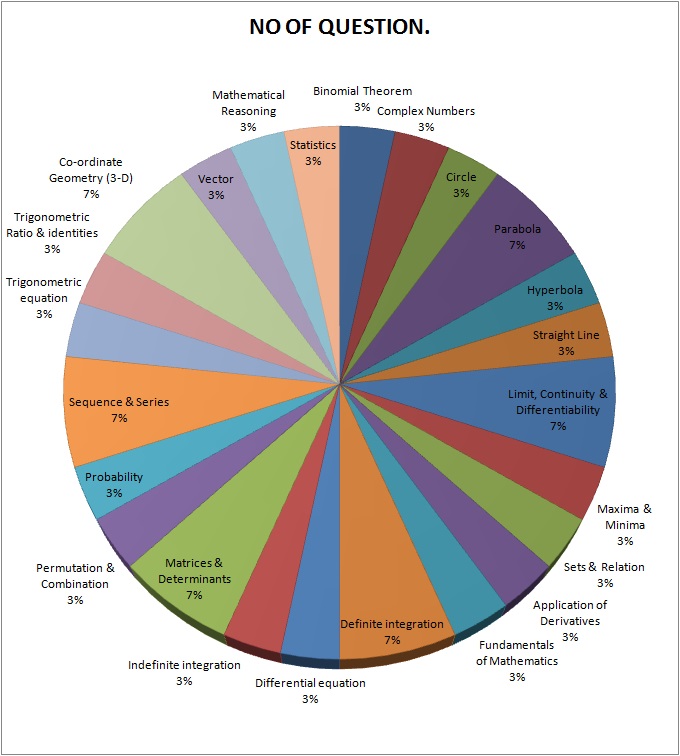 NO OF QUESTION.

Binomial Theorem
3%

Complex Numbers
3%

Circle
3%

Parabola
7%

Hyperbola
3%

Straight Line
3%

Limit, Continuity & Differentiability
7%

Maxima & Minima
3%

Sets & Relation
3%

Application of Derivatives
3%

Fundamentals of Mathematics
3%

Definite integration
7%

Differential equation
3%

Indefinite integration
3%

Matrices & Determinants
7%

Permutation & Combination
3%

Probability
3%

Sequence & Series
7%

Trigonometric equation
3%

Trigonometric Ratio & identities
3%

Co-ordinate Geometry (3-D)
7%

Vector
3%

Mathematical Reasoning
3%

Statistics
3%